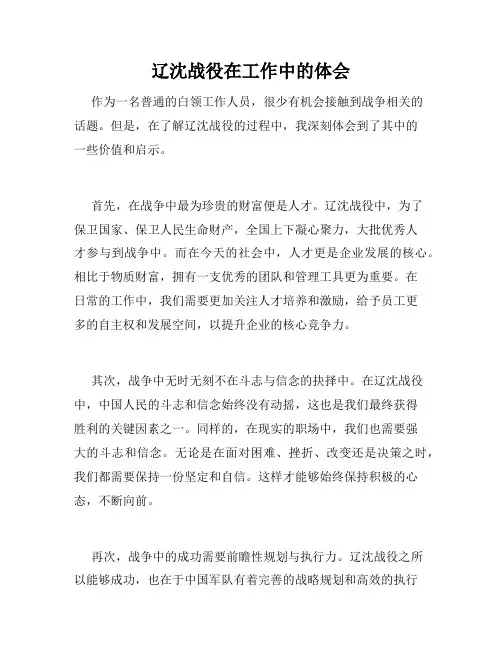 辽沈战役在工作中的体会

作为一名普通的白领工作人员，很少有机会接触到战争相关的话题。但是，在了解辽沈战役的过程中，我深刻体会到了其中的一些价值和启示。

首先，在战争中最为珍贵的财富便是人才。辽沈战役中，为了保卫国家、保卫人民生命财产，全国上下凝心聚力，大批优秀人才参与到战争中。而在今天的社会中，人才更是企业发展的核心。相比于物质财富，拥有一支优秀的团队和管理工具更为重要。在日常的工作中，我们需要更加关注人才培养和激励，给予员工更多的自主权和发展空间，以提升企业的核心竞争力。

其次，战争中无时无刻不在斗志与信念的抉择中。在辽沈战役中，中国人民的斗志和信念始终没有动摇，这也是我们最终获得胜利的关键因素之一。同样的，在现实的职场中，我们也需要强大的斗志和信念。无论是在面对困难、挫折、改变还是决策之时，我们都需要保持一份坚定和自信。这样才能够始终保持积极的心态，不断向前。

再次，战争中的成功需要前瞻性规划与执行力。辽沈战役之所以能够成功，也在于中国军队有着完善的战略规划和高效的执行